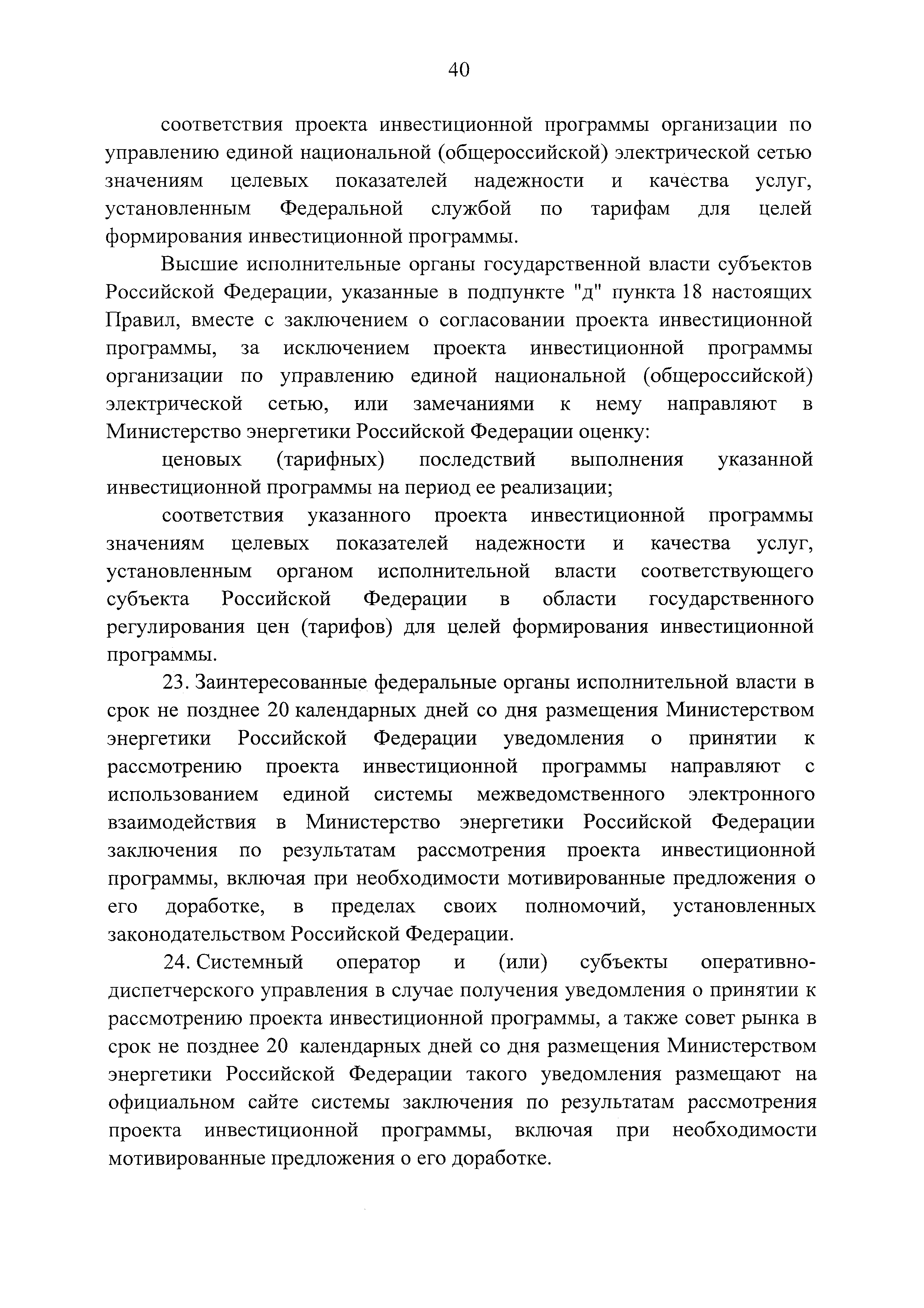 40

соответствия проекта инвестиционной программы организации по управлению единой национальной (общероссийской) электрической сетью значениям целевых показателей надежности и качества услуг, установленным Федеральной службой по тарифам для целей формирования инвестиционной программы.

Высшие исполнительные органы государственной власти субъектов Российской Федерации, указанные в подпункте "д" пункта 18 настоящих Правил, вместе с заключением о согласовании проекта инвестиционной программы, за исключением проекта инвестиционной программы организации по управлению единой национальной (общероссийской) электрической сетью, или замечаниями к нему направляют в Министерство энергетики Российской Федерации оценку:

ценовых (тарифных) последствий выполнения указанной инвестиционной программы на период ее реализации;

соответствия указанного проекта инвестиционной программы значениям целевых показателей надежности и качества услуг, установленным органом исполнительной власти соответствующего субъекта Российской Федерации в области государственного регулирования цен (тарифов) для целей формирования инвестиционной программы.

23. Заинтересованные федеральные органы исполнительной власти в срок не позднее 20 календарных дней со дня размещения Министерством энергетики Российской Федерации уведомления о принятии к рассмотрению проекта инвестиционной программы направляют с использованием единой системы межведомственного электронного взаимодействия в Министерство энергетики Российской Федерации заключения по результатам рассмотрения проекта инвестиционной программы, включая при необходимости мотивированные предложения о его доработке, в пределах своих полномочий, установленных законодательством Российской Федерации.

24. Системный оператор и (или) субъекты оперативно-диспетчерского управления в случае получения уведомления о принятии к рассмотрению проекта инвестиционной программы, а также совет рынка в срок не позднее 20 календарных дней со дня размещения Министерством энергетики Российской Федерации такого уведомления размещают на официальном сайте системы заключения по результатам рассмотрения проекта инвестиционной программы, включая при необходимости мотивированные предложения о его доработке.